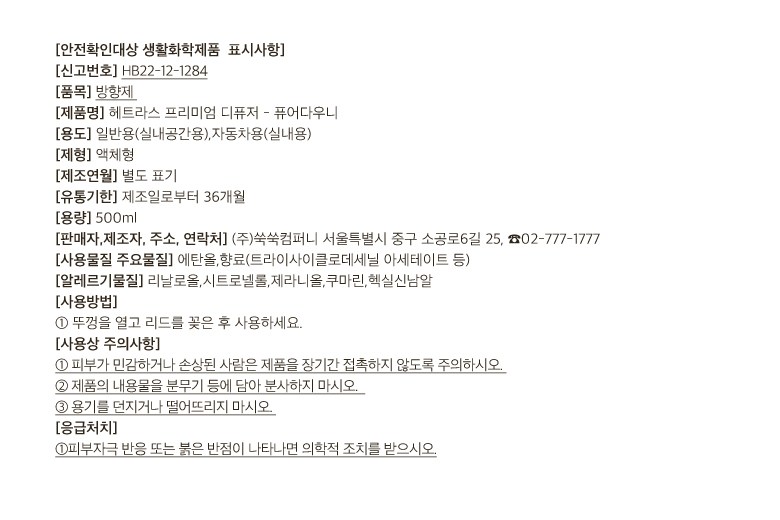 [안전확인대상 생활화학제품 표시사항]
[신고번호] HB22-12-1284
[품목] 방향제
[제품명] 헤트라스 프리미엄 디퓨저 - 퓨어다우니
[용도] 일반용(실내공간용),자동차용(실내용)
[제형] 액체형
[제조연월] 별도 표기
[유통기한] 제조일로부터 36개월
[용량] 500ml
[판매자,제조자, 주소, 연락처] (주)쑥쑥컴퍼니 서울특별시 중구 소공로6길 25, ☎02-777-1777
[사용물질 주요물질] 에탄올,향료(트라이사이클로데세닐 아세테이트 등)
[알레르기물질] 리날로올,시트로넬롤,제라니올,쿠마린,헥실신남알
[사용방법]
① 뚜껑을 열고 리드를 꽂은 후 사용하세요.
[사용상 주의사항]
① 피부가 민감하거나 손상된 사람은 제품을 장기간 접촉하지 않도록 주의하시오.
② 제품의 내용물을 분무기 등에 담아 분사하지 마시오.
③ 용기를 던지거나 떨어뜨리지 마시오.
[응급처치]
①피부자극 반응 또는 붉은 반점이 나타나면 의학적 조치를 받으시오.